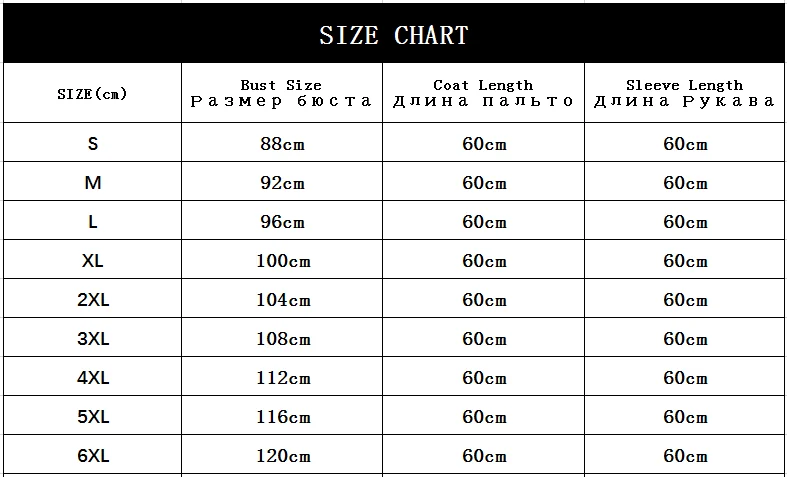 SIZE CHART

| SIZE(cm) | Bust Size Размер бюста | Coat Length Длина пальто | Sleeve Length Длина Рукава |
|---|---|---|---|
| S | 88cm | 60cm | 60cm |
| M | 92cm | 60cm | 60cm |
| L | 96cm | 60cm | 60cm |
| XL | 100cm | 60cm | 60cm |
| 2XL | 104cm | 60cm | 60cm |
| 3XL | 108cm | 60cm | 60cm |
| 4XL | 112cm | 60cm | 60cm |
| 5XL | 116cm | 60cm | 60cm |
| 6XL | 120cm | 60cm | 60cm |